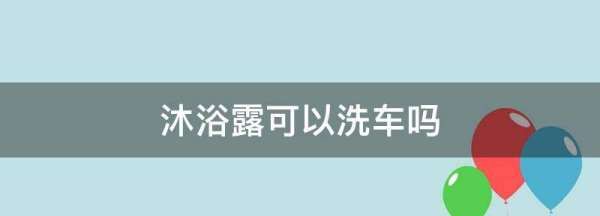 沐浴露可以洗车吗